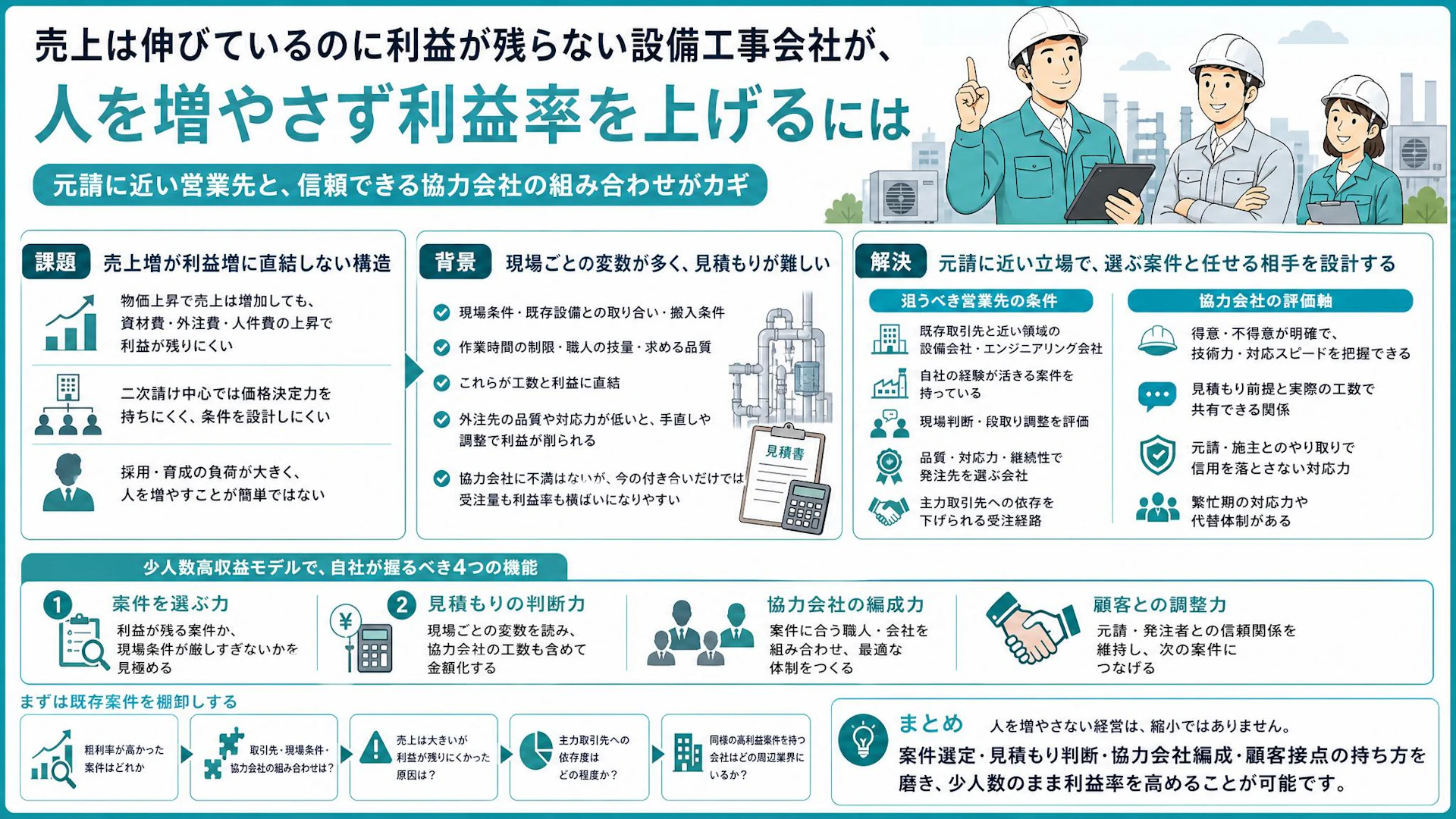 売上は伸びているのに利益が残らない設備工事会社が、

人を増やさず利益率を上げるには

元請に近い営業先と、信頼できる協力会社の組み合わせがカギ

課題 売上増が利益増に直結しない構造

物価上昇で売上は増加しても、資材費・外注費・人件費の上昇で利益が残りにくい

二次請け中心では価格決定力を持ちにくく、条件を設計しにくい

採用・育成の負荷が大きく、人を増やすことが簡単ではない

背景 現場ごとの変数が多く、見積もりが難しい

現場条件・既存設備との取り合い・搬入条件

作業時間の制限・職人の技量・求める品質

これらが工数と利益に直結

外注先の品質や対応力が低いと、手直しや調整で利益が削られる

協力会社に不満はないが、今の付き合いだけでは受注量も利益率も横ばいになりやすい

見積書

解決 元請に近い立場で、選ぶ案件と任せる相手を設計する

狙うべき営業先の条件

既存取引先と近い領域の設備会社・エンジニアリング会社

自社の経験が活きる案件を持っている

現場判断・段取り調整を評価

品質・対応力・継続性で発注先を選ぶ会社

主力取引先への依存を下げられる受注経路

協力会社の評価軸

得意・不得意が明確で、技術力・対応スピードを把握できる

見積もり前提と実際の工数で共有できる関係

元請・施主とのやり取りで信用を落とさない対応力

繁忙期の対応力や代替体制がある

少人数高収益モデルで、自社が握るべき4つの機能

1 案件を選ぶ力
利益が残る案件か、現場条件が厳しすぎないかを見極める

2 見積もりの判断力
現場ごとの変数を読み、協力会社の工数も含めて金額化する

協力会社の編成力
案件に合う職人・会社を組み合わせ、最適な体制をつくる

顧客との調整力
元請・発注者との信頼関係を維持し、次の案件につなげる

まずは既存案件を棚卸しする

粗利率が高かった案件はどれか

取引先・現場条件・協力会社の組み合わせは？

売上は大きいが利益が残りにくかった原因は？

主力取引先への依存度はどの程度か？

同様の高利益案件を持つ会社はどの周辺業界にいるか？

まとめ 人を増やさない経営は、縮小ではありません。
案件選定・見積もり判断・協力会社編成・顧客接点の持ち方を磨き、少人数のまま利益率を高めることが可能です。